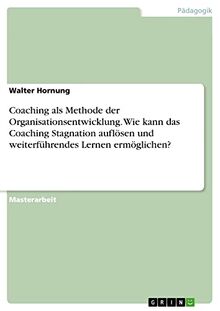 Pädagogik

Walter Hornung

Coaching als Methode der Organisationsentwicklung. Wie kann das Coaching Stagnation auflösen und weiterführendes Lernen ermöglichen?

Masterarbeit

GRIN